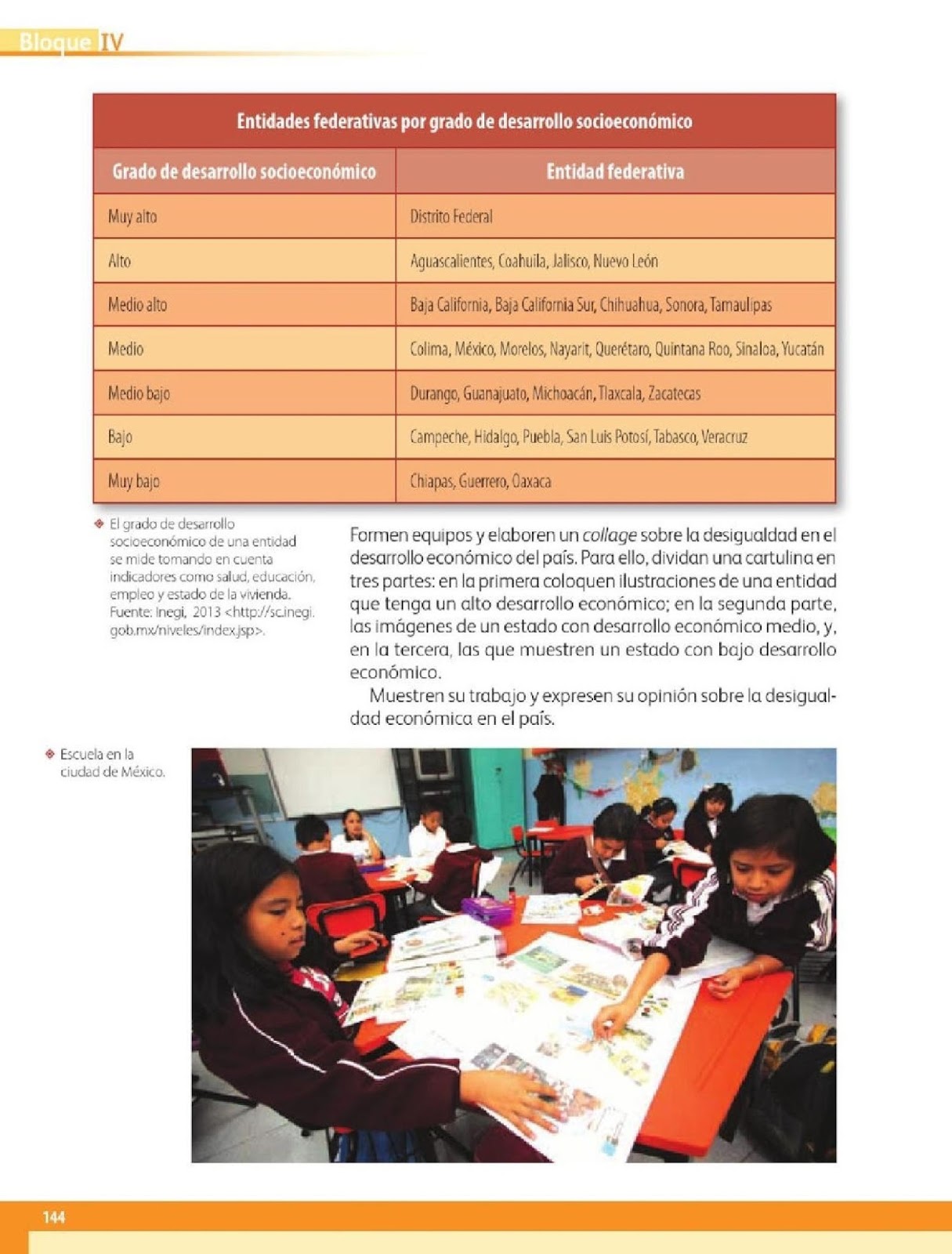 Bloque IV

Entidades federativas por grado de desarrollo socioeconómico

| Grado de desarrollo socioeconómico | Entidad federativa |
|---|---|
| Muy alto | Distrito Federal |
| Alto | Aguascalientes, Coahuila, Jalisco, Nuevo León |
| Medio alto | Baja California, Baja California Sur, Chihuahua, Sonora, Tamaulipas |
| Medio | Colima, México, Morelos, Nayarit, Querétaro, Quintana Roo, Sinaloa, Yucatán |
| Medio bajo | Durango, Guanajuato, Michoacán, Tlaxcala, Zacatecas |
| Bajo | Campeche, Hidalgo, Puebla, San Luis Potosí, Tabasco, Veracruz |
| Muy bajo | Chiapas, Guerrero, Oaxaca |

El grado de desarrollo socioeconómico de una entidad se mide tomando en cuenta indicadores como salud, educación, empleo y estado de la vivienda. Fuente: Inegi, 2013 <http://sc.inegi.gob.mx/niveles/index.jsp>.

Formen equipos y elaboren un collage sobre la desigualdad en el desarrollo económico del país. Para ello, dividan una cartulina en tres partes: en la primera coloquen ilustraciones de una entidad que tenga un alto desarrollo económico; en la segunda parte, las imágenes de un estado con desarrollo económico medio, y, en la tercera, las que muestren un estado con bajo desarrollo económico.

Muestren su trabajo y expresen su opinión sobre la desigualdad económica en el país.

Escuela en la ciudad de México.

144